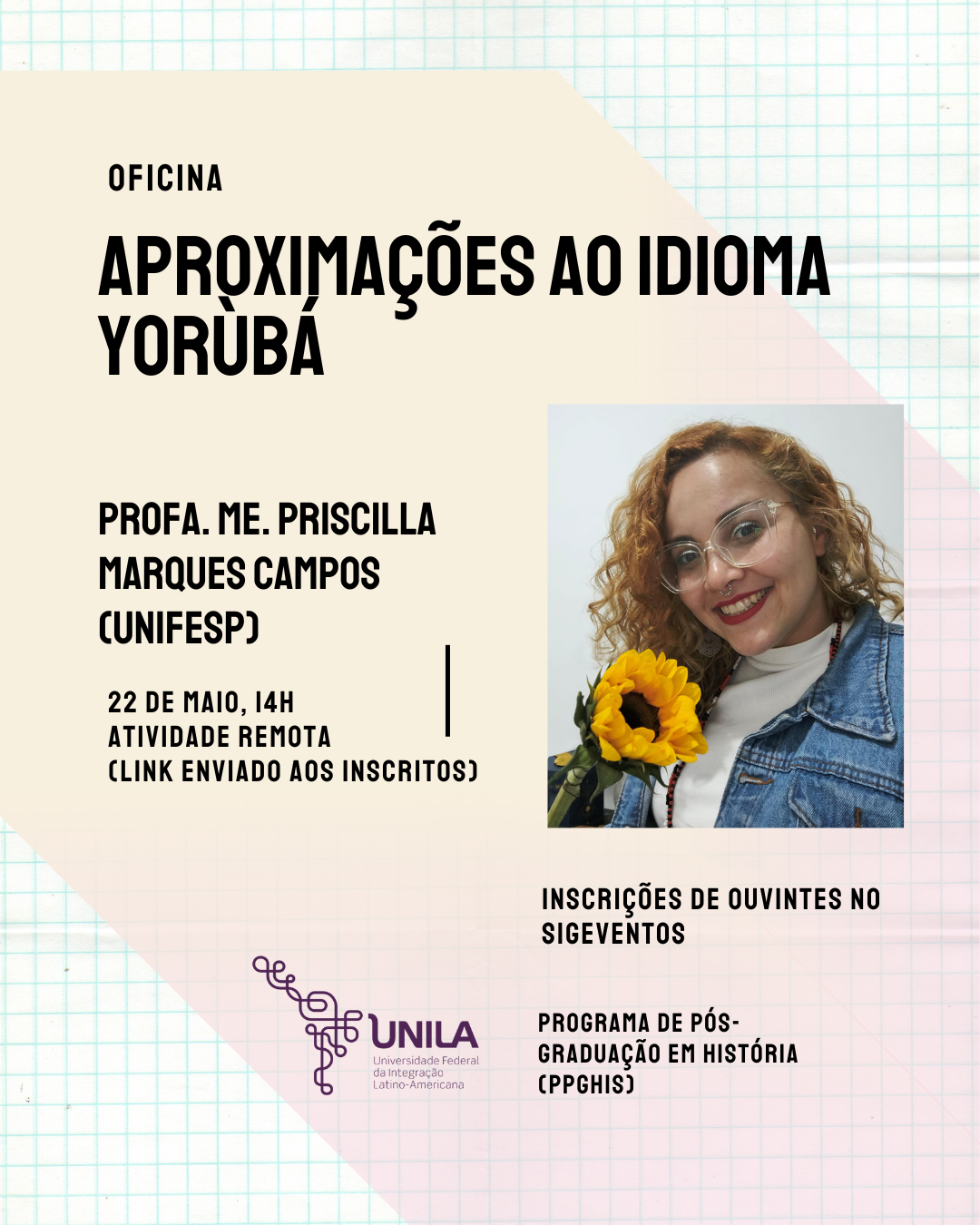 OFICINA

APROXIMAÇÕES AO IDIOMA YORÙBÁ

PROFA. ME. PRISCILLA MARQUES CAMPOS (UNIFESP)

22 DE MAIO, 14H
ATIVIDADE REMOTA
(LINK ENVIADO AOS INSCRITOS)

INSCRIÇÕES DE OUVINTES NO SIGEVENTOS

UNILA
Universidade Federal
da Integração
Latino-Americana

PROGRAMA DE PÓS-GRADUAÇÃO EM HISTÓRIA (PPGHIS)